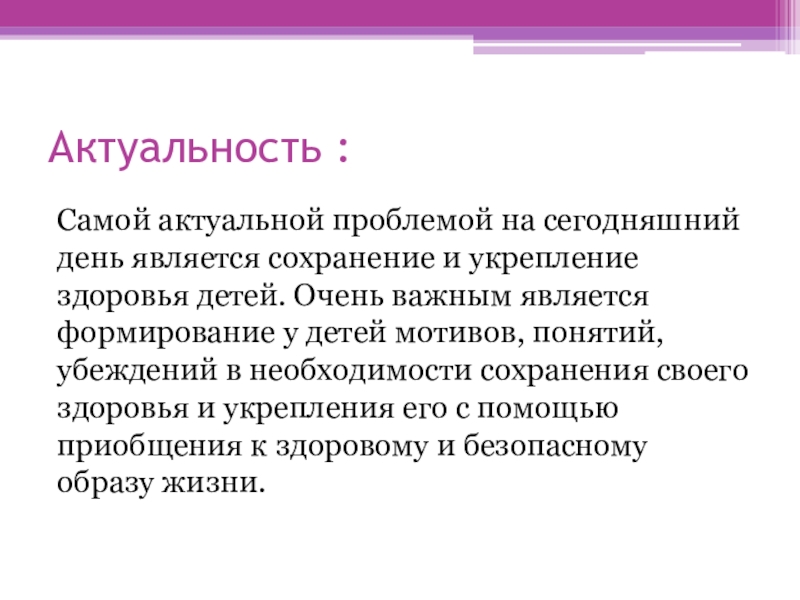 Актуальность :

Самой актуальной проблемой на сегодняшний день является сохранение и укрепление здоровья детей. Очень важным является формирование у детей мотивов, понятий, убеждений в необходимости сохранения своего здоровья и укрепления его с помощью приобщения к здоровому и безопасному образу жизни.